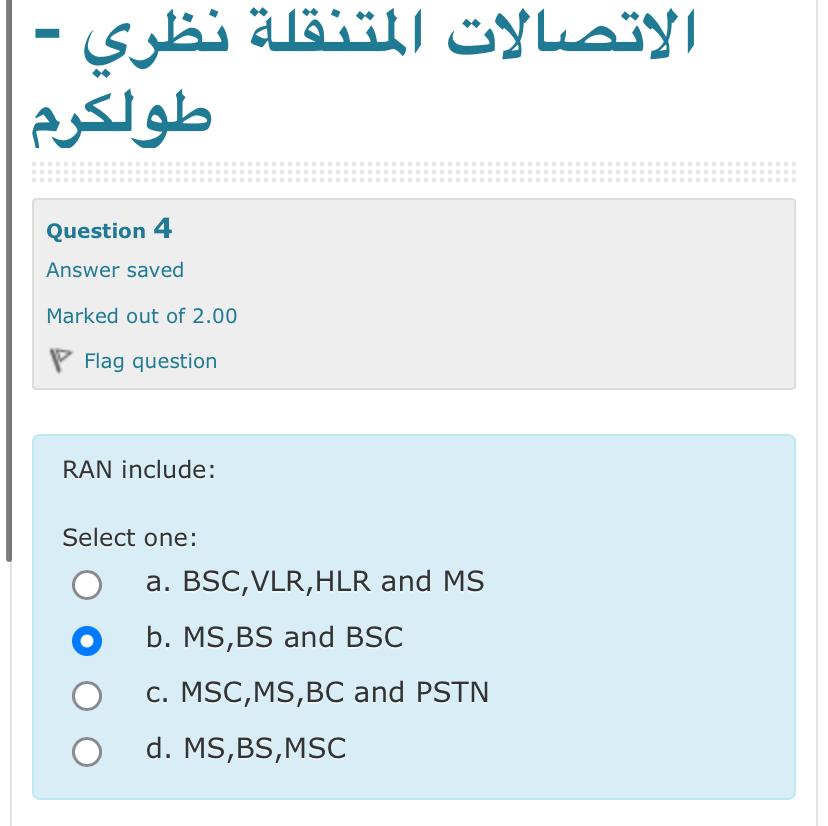 الاتصالات المتنقلة نظري - طولكرم

Question 4

Answer saved

Marked out of 2.00

Flag question

RAN include:

Select one:

a. BSC,VLR,HLR and MS

b. MS,BS and BSC

c. MSC,MS,BC and PSTN

d. MS,BS,MSC